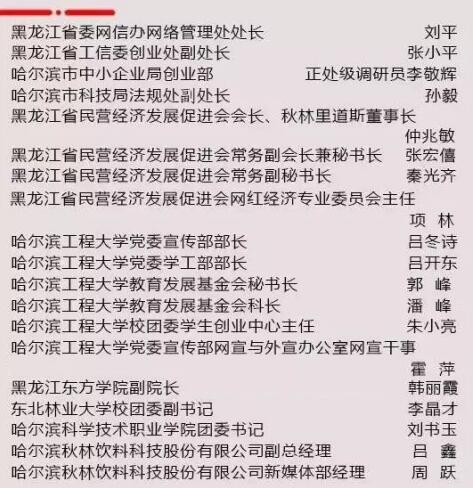 黑龙江省委网信办网络管理处处长 刘平
黑龙江省工信委创业处副处长 张小平
哈尔滨市中小企业局创业部 正处级调研员李敬辉
哈尔滨市科技局法规处副处长 孙毅
黑龙江省民营经济发展促进会会长、秋林里道斯董事长 仲兆敏
黑龙江省民营经济发展促进会常务副会长兼秘书长 张宏僖
黑龙江省民营经济发展促进会常务副秘书长 秦光齐
黑龙江省民营经济发展促进会网红经济专业委员会主任 项 林
哈尔滨工程大学党委宣传部部长 吕冬诗
哈尔滨工程大学党委学工部部长 吕开东
哈尔滨工程大学教育发展基金会秘书长 郭 峰
哈尔滨工程大学教育发展基金会科长 潘 峰
哈尔滨工程大学校团委学生创业中心主任 朱小亮
哈尔滨工程大学党委宣传部网宣与外宣办公室网宣干事 霍 萍
黑龙江东方学院副院长 韩丽霞
东北林业大学校团委副书记 李晶才
哈尔滨科学技术职业学院团委书记 刘书玉
哈尔滨秋林饮料科技股份有限公司副总经理 吕 鑫
哈尔滨秋林饮料科技股份有限公司新媒体部经理 周 跃